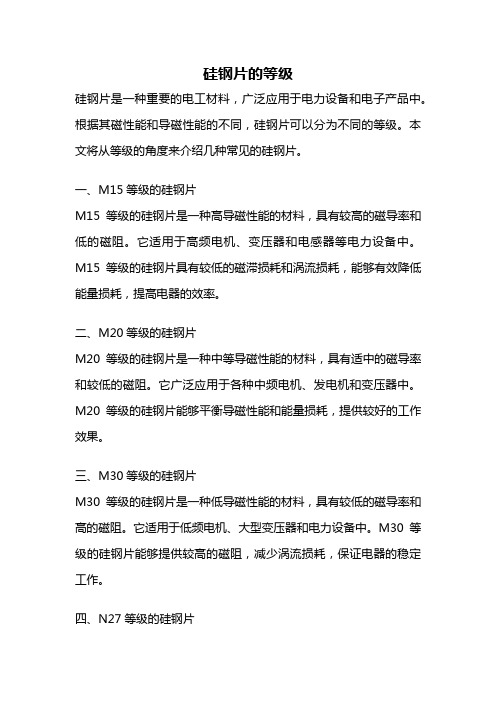 硅钢片的等级

硅钢片是一种重要的电工材料，广泛应用于电力设备和电子产品中。根据其磁性能和导磁性能的不同，硅钢片可以分为不同的等级。本文将从等级的角度来介绍几种常见的硅钢片。

一、M15 等级的硅钢片

M15 等级的硅钢片是一种高导磁性能的材料，具有较高的磁导率和低的磁阻。它适用于高频电机、变压器和电感器等电力设备中。M15 等级的硅钢片具有较低的磁滞损耗和涡流损耗，能够有效降低能量损耗，提高电器的效率。

二、M20 等级的硅钢片

M20 等级的硅钢片是一种中等导磁性能的材料，具有适中的磁导率和较低的磁阻。它广泛应用于各种中频电机、发电机和变压器中。M20 等级的硅钢片能够平衡导磁性能和能量损耗，提供较好的工作效果。

三、M30 等级的硅钢片

M30 等级的硅钢片是一种低导磁性能的材料，具有较低的磁导率和高的磁阻。它适用于低频电机、大型变压器和电力设备中。M30 等级的硅钢片能够提供较高的磁阻，减少涡流损耗，保证电器的稳定工作。

四、N27 等级的硅钢片